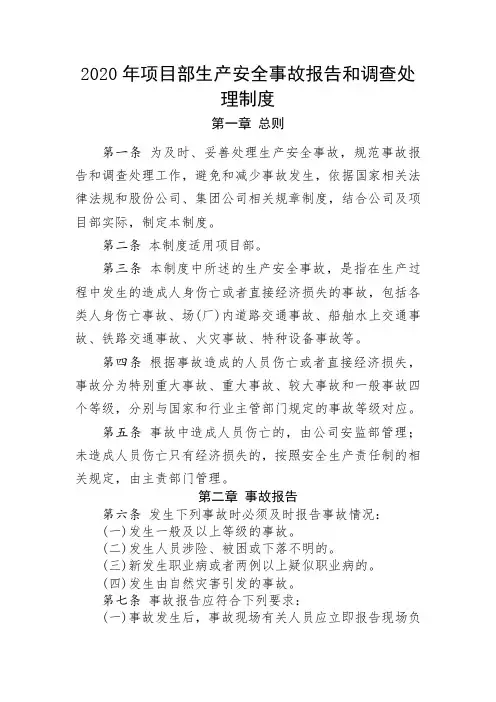 2020 年项目部生产安全事故报告和调查处理制度

第一章 总则

第一条 为及时、妥善处理生产安全事故，规范事故报告和调查处理工作，避免和减少事故发生，依据国家相关法律法规和股份公司、集团公司相关规章制度，结合公司及项目部实际，制定本制度。

第二条 本制度适用项目部。

第三条 本制度中所述的生产安全事故，是指在生产过程中发生的造成人身伤亡或者直接经济损失的事故，包括各类人身伤亡事故、场(厂)内道路交通事故、船舶水上交通事故、铁路交通事故、火灾事故、特种设备事故等。

第四条 根据事故造成的人员伤亡或者直接经济损失，事故分为特别重大事故、重大事故、较大事故和一般事故四个等级，分别与国家和行业主管部门规定的事故等级对应。

第五条 事故中造成人员伤亡的，由公司安监部管理；未造成人员伤亡只有经济损失的，按照安全生产责任制的相关规定，由主责部门管理。

第二章 事故报告

第六条 发生下列事故时必须及时报告事故情况：
(一)发生一般及以上等级的事故。
(二)发生人员涉险、被困或下落不明的。
(三)新发生职业病或者两例以上疑似职业病的。
(四)发生由自然灾害引发的事故。
第七条 事故报告应符合下列要求：
(一)事故发生后，事故现场有关人员应立即报告现场负